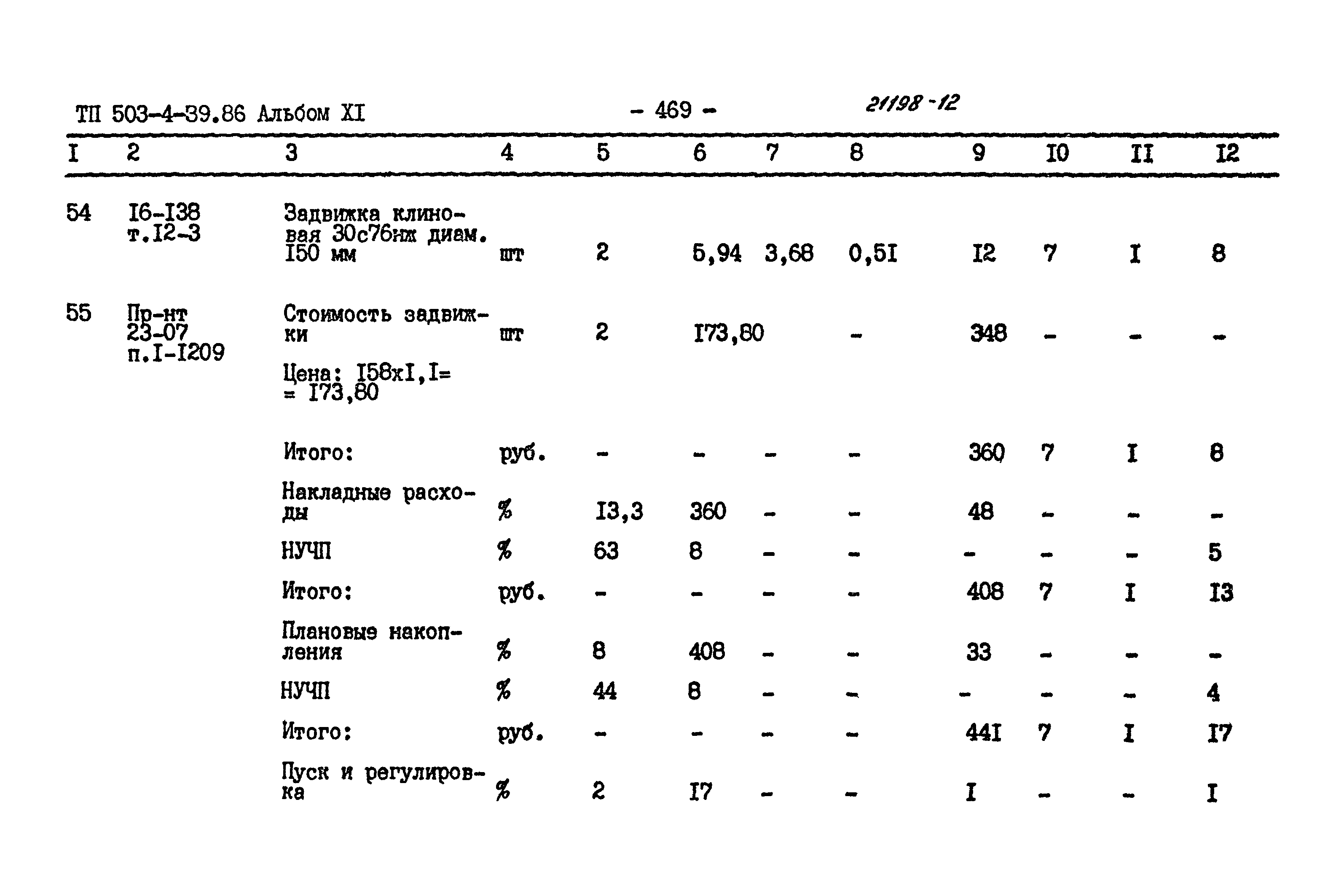 ТП 503-4-39.86 Альбом XI - 469 - 21198-12

| I | 2 | 3 | 4 | 5 | 6 | 7 | 8 | 9 | I0 | II | I2 |
|---|---|---|---|---|---|---|---|---|---|---|---|
| 54 | I6-I38 т.I2-3 | Задвижка клиновая 30с76нж диам. I50 мм | шт | 2 | 5,94 | 3,68 | 0,5I | I2 | 7 | I | 8 |
| 55 | Пр-нт 23-07 п.I-I209 | Стоимость задвижки | шт | 2 | I73,80 | | - | 348 | - | - | - |
| | | Цена: I58xI,I= = I73,80 | | | | | | | | | |
| | | Итого: | руб. | - | - | - | - | 360 | 7 | I | 8 |
| | | Накладные расходы | % | I3,3 | 360 | - | - | 48 | - | - | - |
| | | НУЧП | % | 63 | 8 | - | - | - | - | - | 5 |
| | | Итого: | руб. | - | - | - | - | 408 | 7 | I | I3 |
| | | Плановые накопления | % | 8 | 408 | - | - | 33 | - | - | - |
| | | НУЧП | % | 44 | 8 | - | - | - | - | - | 4 |
| | | Итого: | руб. | - | - | - | - | 44I | 7 | I | I7 |
| | | Пуск и регулировка | % | 2 | I7 | - | - | I | - | - | I |